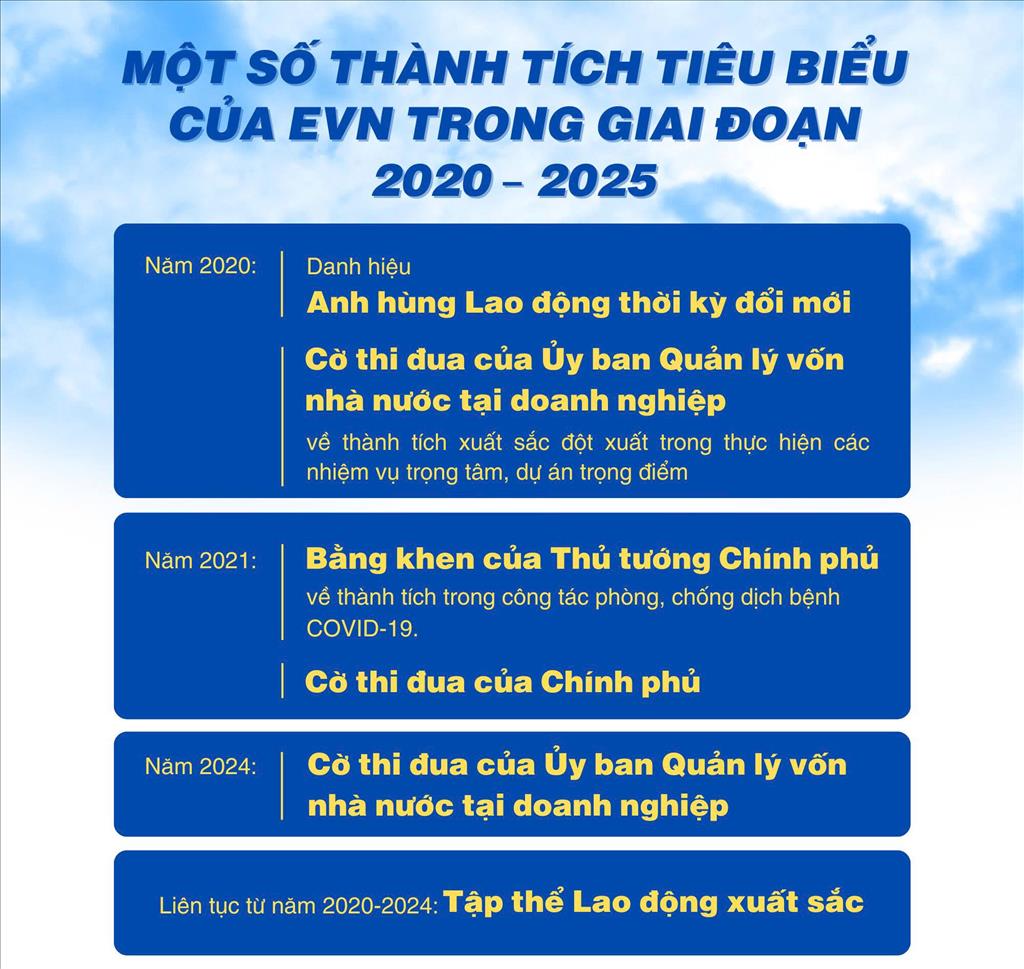 MỘT SỐ THÀNH TÍCH TIÊU BIỂU CỦA EVN TRONG GIAI ĐOẠN 2020 – 2025

Năm 2020:

Danh hiệu
Anh hùng Lao động thời kỳ đổi mới

Cờ thi đua của Ủy ban Quản lý vốn nhà nước tại doanh nghiệp
về thành tích xuất sắc đột xuất trong thực hiện các nhiệm vụ trọng tâm, dự án trọng điểm

Năm 2021:

Bằng khen của Thủ tướng Chính phủ
về thành tích trong công tác phòng, chống dịch bệnh COVID-19.

Cờ thi đua của Chính phủ

Năm 2024:

Cờ thi đua của Ủy ban Quản lý vốn nhà nước tại doanh nghiệp

Liên tục từ năm 2020-2024: Tập thể Lao động xuất sắc